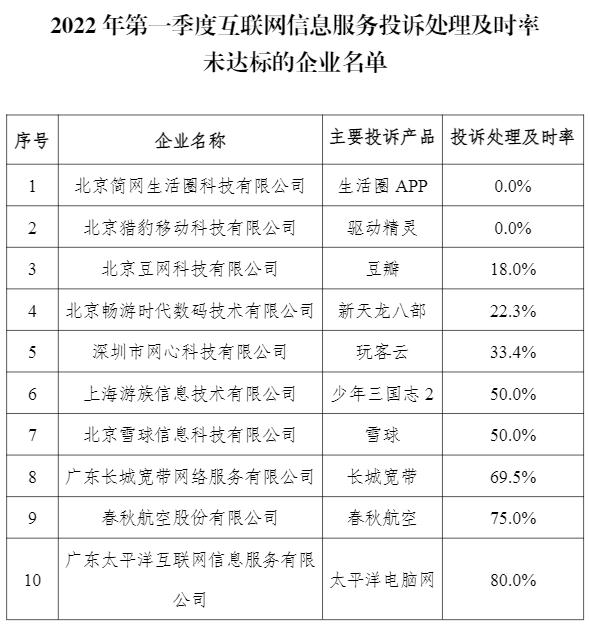 2022 年第一季度互联网信息服务投诉处理及时率未达标的企业名单

| 序号 | 企业名称 | 主要投诉产品 | 投诉处理及时率 |
|---|---|---|---|
| 1 | 北京简网生活圈科技有限公司 | 生活圈 APP | 0.0% |
| 2 | 北京猎豹移动科技有限公司 | 驱动精灵 | 0.0% |
| 3 | 北京豆网科技有限公司 | 豆瓣 | 18.0% |
| 4 | 北京畅游时代数码技术有限公司 | 新天龙八部 | 22.3% |
| 5 | 深圳市网心科技有限公司 | 玩客云 | 33.4% |
| 6 | 上海游族信息技术有限公司 | 少年三国志 2 | 50.0% |
| 7 | 北京雪球信息科技有限公司 | 雪球 | 50.0% |
| 8 | 广东长城宽带网络服务有限公司 | 长城宽带 | 69.5% |
| 9 | 春秋航空股份有限公司 | 春秋航空 | 75.0% |
| 10 | 广东太平洋互联网信息服务有限公司 | 太平洋电脑网 | 80.0% |